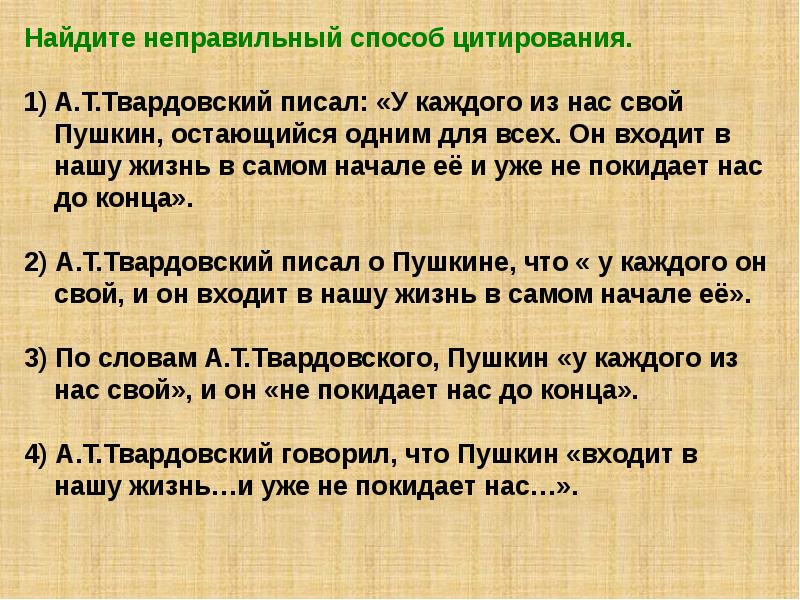 Найдите неправильный способ цитирования.

1) А.Т.Твардовский писал: «У каждого из нас свой Пушкин, остающийся одним для всех. Он входит в нашу жизнь в самом начале её и уже не покидает нас до конца».

2) А.Т.Твардовский писал о Пушкине, что « у каждого он свой, и он входит в нашу жизнь в самом начале её».

3) По словам А.Т.Твардовского, Пушкин «у каждого из нас свой», и он «не покидает нас до конца».

4) А.Т.Твардовский говорил, что Пушкин «входит в нашу жизнь…и уже не покидает нас…».